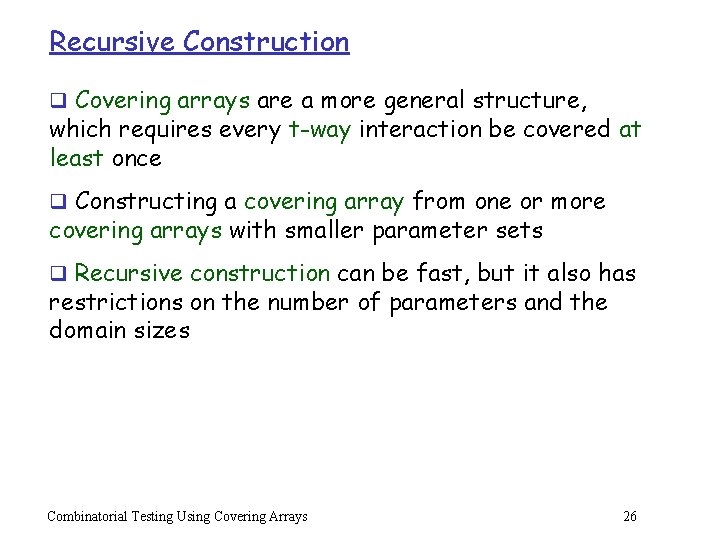 Recursive Construction

❑ Covering arrays are a more general structure, which requires every t-way interaction be covered at least once

❑ Constructing a covering array from one or more covering arrays with smaller parameter sets

❑ Recursive construction can be fast, but it also has restrictions on the number of parameters and the domain sizes

Combinatorial Testing Using Covering Arrays

26